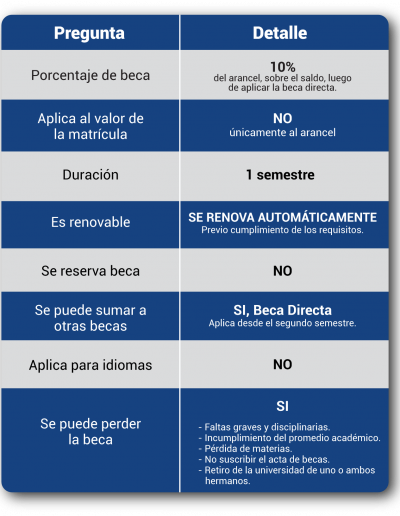 | Pregunta | Detalle |
|---|---|
| Porcentaje de beca | 10% del arancel, sobre el saldo, luego de aplicar la beca directa. |
| Aplica al valor de la matrícula | NO únicamente al arancel |
| Duración | 1 semestre |
| Es renovable | SE RENOVA AUTOMÁTICAMENTE Previo cumplimiento de los requisitos. |
| Se reserva beca | NO |
| Se puede sumar a otras becas | SI, Beca Directa Aplica desde el segundo semestre. |
| Aplica para idiomas | NO |
| Se puede perder la beca | SI - Faltas graves y disciplinarias. - Incumplimiento del promedio académico. - Pérdida de materias. - No suscribir el acta de becas. - Retiro de la universidad de uno o ambos hermanos. |